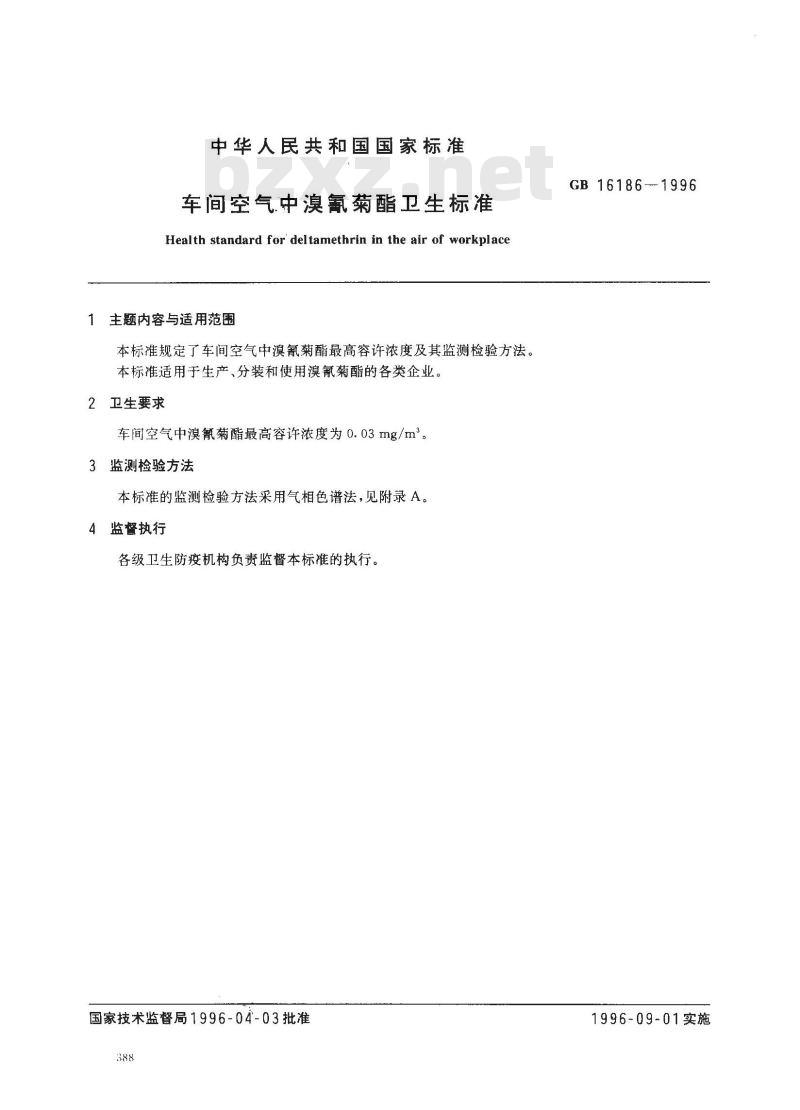 中华人民共和国国家标准

bzxz.net

车间空气中溴氰菊酯卫生标准

GB 16186—1996

Health standard for deltamethrin in the air of workplace

1 主题内容与适用范围

本标准规定了车间空气中溴氰菊酯最高容许浓度及其监测检验方法。

本标准适用于生产、分装和使用溴氰菊酯的各类企业。

2 卫生要求

车间空气中溴氰菊酯最高容许浓度为 0.03 mg/m$^3$。

3 监测检验方法

本标准的监测检验方法采用气相色谱法，见附录 A。

4 监督执行

各级卫生防疫机构负责监督本标准的执行。

国家技术监督局1996-04-03批准

1996-09-01实施

388